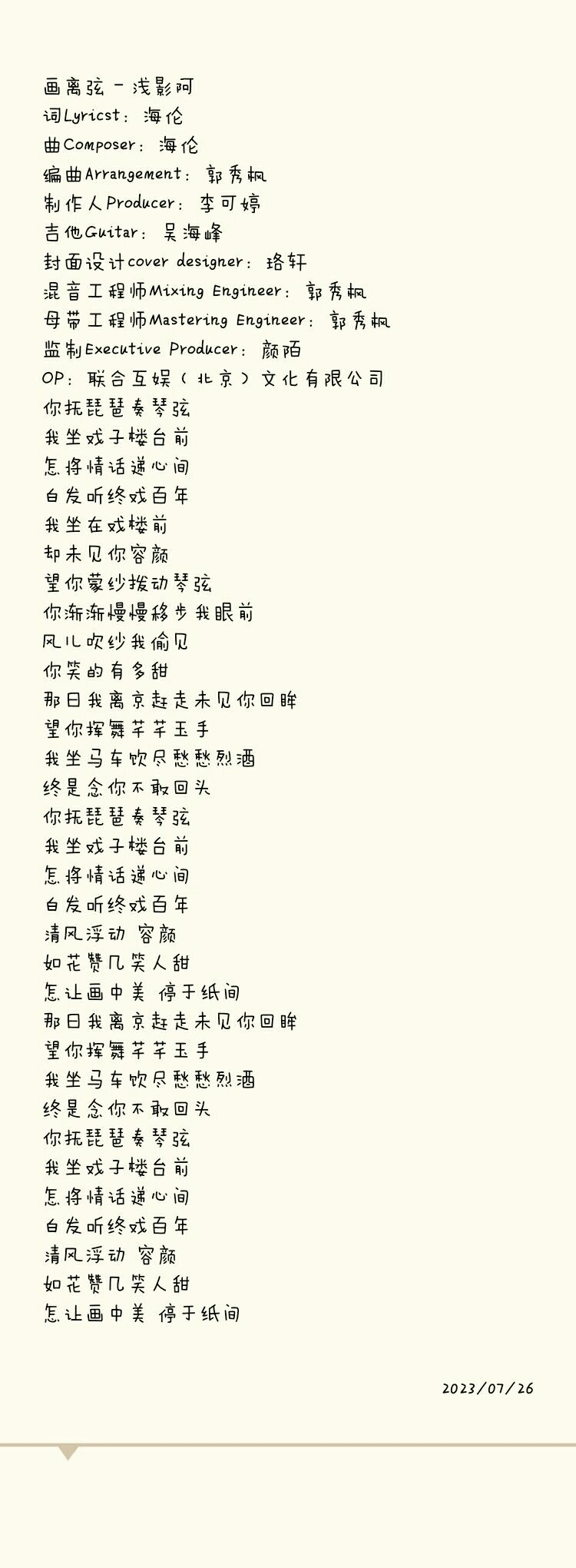 画离弦 - 浅影阿
词Lyricst：海伦
曲Composer：海伦
编曲Arrangement：郭秀枫
制作人Producer：李可婷
吉他Guitar：吴海峰
封面设计cover designer：珞轩
混音工程师Mixing Engineer：郭秀枫
母带工程师Mastering Engineer：郭秀枫
监制Executive Producer：颜陌
OP：联合互娱（北京）文化有限公司
你抚琵琶奏琴弦
我坐戏子楼台前
怎将情话递心间
白发听终戏百年
我坐在戏楼前
却未见你容颜
望你蒙纱拨动琴弦
你渐渐慢慢移步我眼前
风儿吹纱我偷见
你笑的有多甜
那日我离京赶走未见你回眸
望你挥舞芊芊玉手
我坐马车饮尽愁愁烈酒
终是念你不敢回头
你抚琵琶奏琴弦
我坐戏子楼台前
怎将情话递心间
白发听终戏百年
清风浮动 容颜
如花赞几笑人甜
怎让画中美 停于纸间
那日我离京赶走未见你回眸
望你挥舞芊芊玉手
我坐马车饮尽愁愁烈酒
终是念你不敢回头
你抚琵琶奏琴弦
我坐戏子楼台前
怎将情话递心间
白发听终戏百年
清风浮动 容颜
如花赞几笑人甜
怎让画中美 停于纸间

2023/07/26